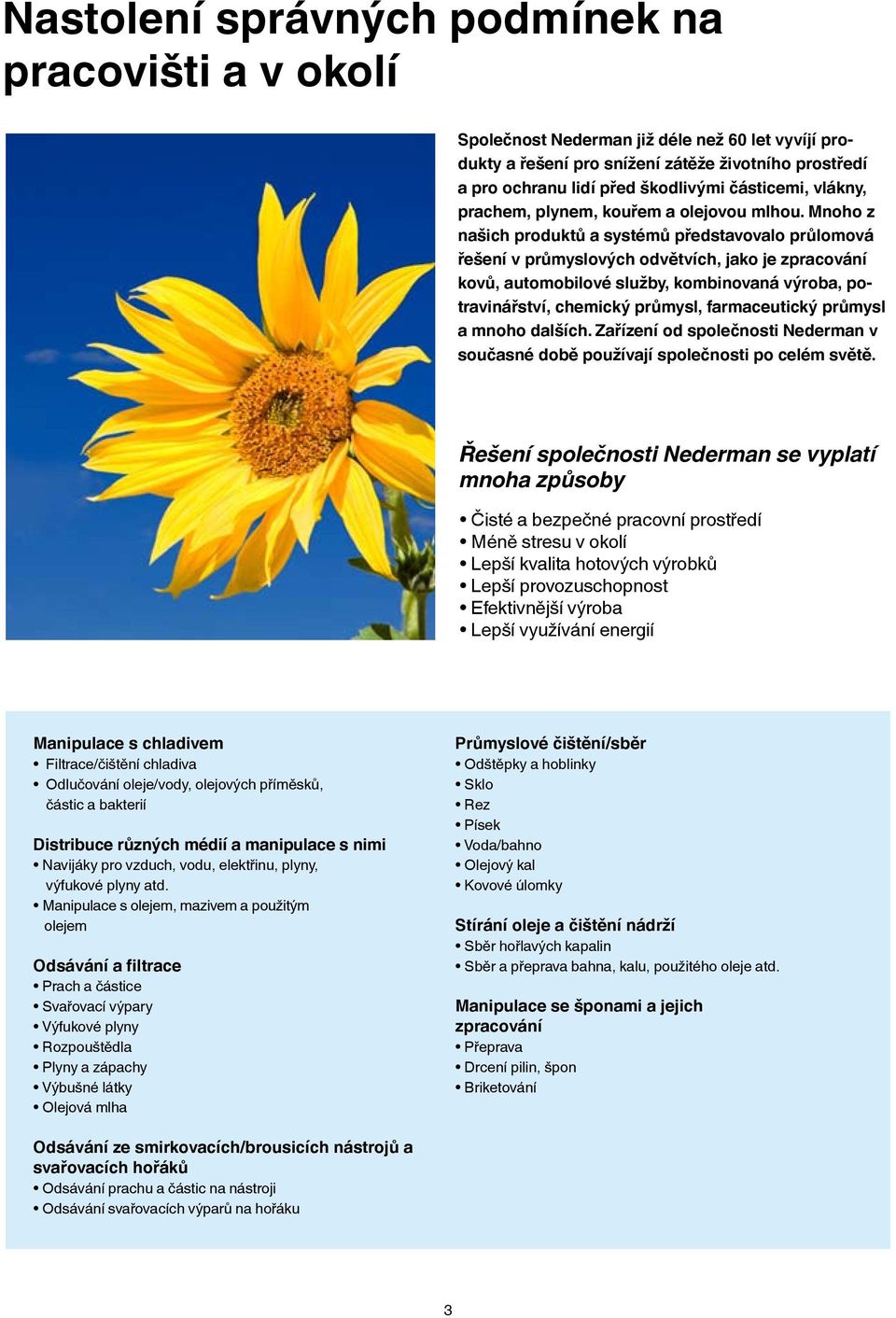 Nastolení správných podmínek na pracovišti a v okolí

Společnost Nederman již déle než 60 let vyvíjí produkty a řešení pro snížení zátěže životního prostředí a pro ochranu lidí před škodlivými částicemi, vlákny, prachem, plynem, kouřem a olejovou mlhou. Mnoho z našich produktů a systémů představovalo průlomová řešení v průmyslových odvětvích, jako je zpracování kovů, automobilové služby, kombinovaná výroba, potravinářství, chemický průmysl, farmaceutický průmysl a mnoho dalších. Zařízení od společnosti Nederman v současné době používají společnosti po celém světě.

Řešení společnosti Nederman se vyplatí mnoha způsoby

• Čisté a bezpečné pracovní prostředí
• Méně stresu v okolí
• Lepší kvalita hotových výrobků
• Lepší provozuschopnost
• Efektivnější výroba
• Lepší využívání energií

Manipulace s chladivem
• Filtrace/čištění chladiva
• Odlučování oleje/vody, olejových příměsků, částic a bakterií

Distribuce různých médií a manipulace s nimi
• Navijáky pro vzduch, vodu, elektřinu, plyny, výfukové plyny atd.
• Manipulace s olejem, mazivem a použitým olejem

Odsávání a filtrace
• Prach a částice
• Svařovací výpary
• Výfukové plyny
• Rozpouštědla
• Plyny a zápachy
• Výbušné látky
• Olejová mlha

Odsávání ze smirkovacích/brousicích nástrojů a svařovacích hořáků
• Odsávání prachu a částic na nástroji
• Odsávání svařovacích výparů na hořáku

Průmyslové čištění/sběr
• Odštěpky a hoblinky
• Sklo
• Rez
• Písek
• Voda/bahno
• Olejový kal
• Kovové úlomky

Stírání oleje a čištění nádrží
• Sběr hořlavých kapalin
• Sběr a přeprava bahna, kalu, použitého oleje atd.

Manipulace se šponami a jejich zpracování
• Přeprava
• Drcení pilin, špon
• Briketování

3